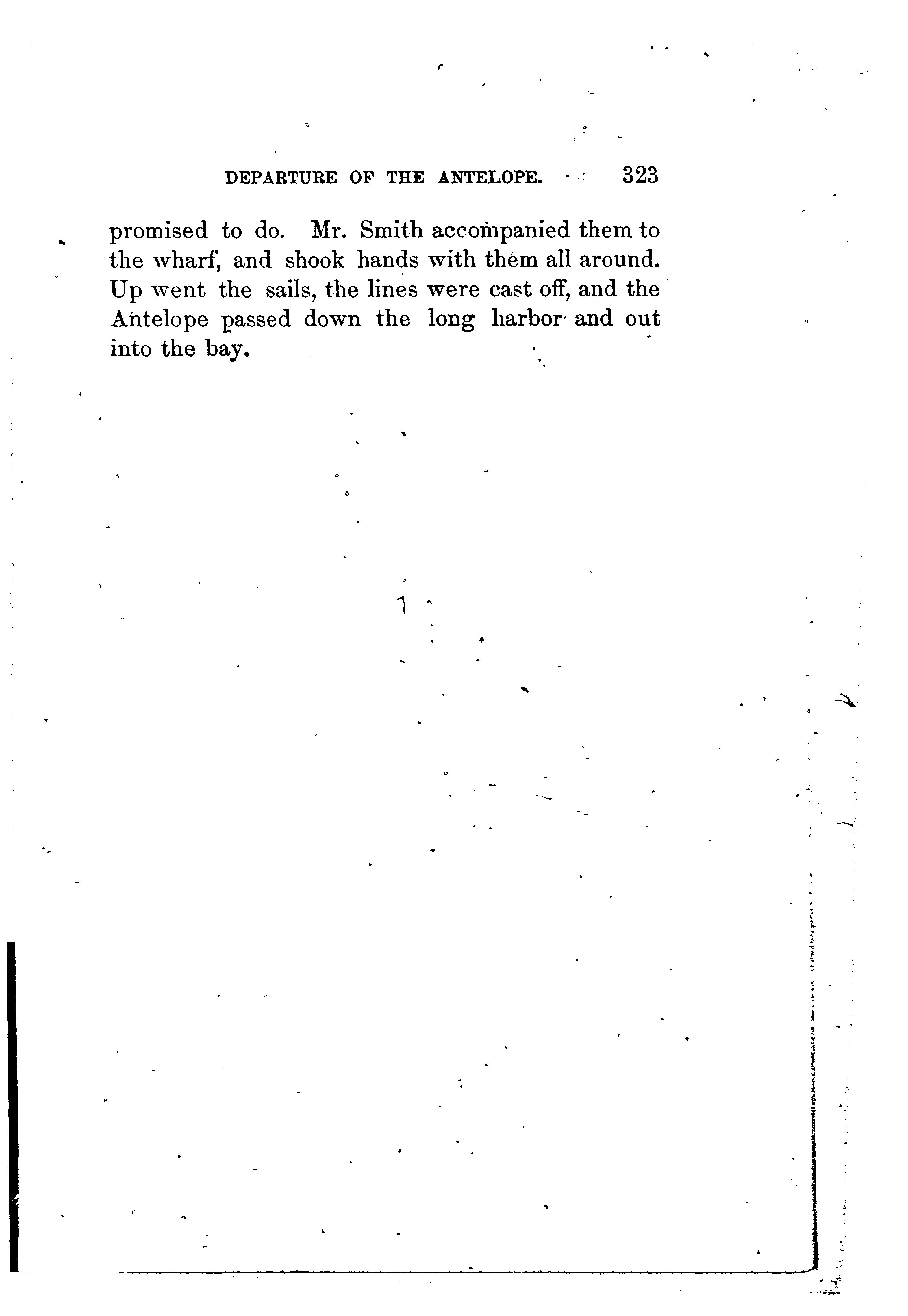 DEPARTURE OF THE ANTELOPE. 323

promised to do. Mr. Smith accompanied them to the wharf, and shook hands with them all around. Up went the sails, the lines were cast off, and the Antelope passed down the long harbor and out into the bay.